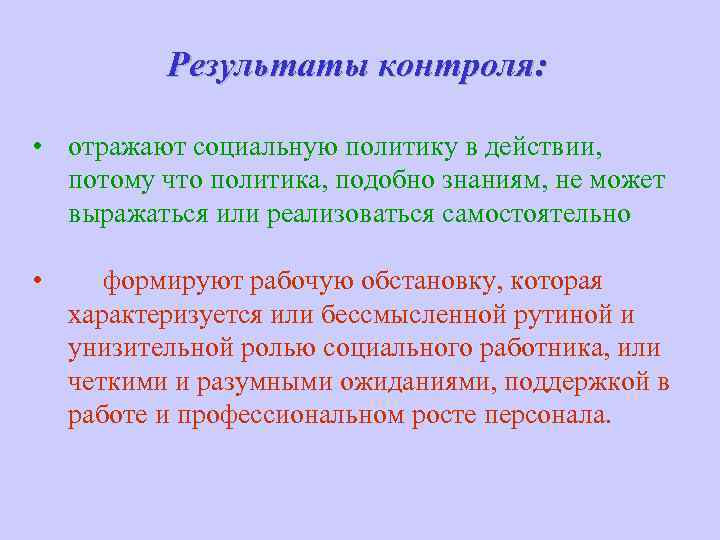 Результаты контроля:

• отражают социальную политику в действии, потому что политика, подобно знаниям, не может выражаться или реализоваться самостоятельно

• формируют рабочую обстановку, которая характеризуется или бессмысленной рутиной и унизительной ролью социального работника, или четкими и разумными ожиданиями, поддержкой в работе и профессиональном росте персонала.